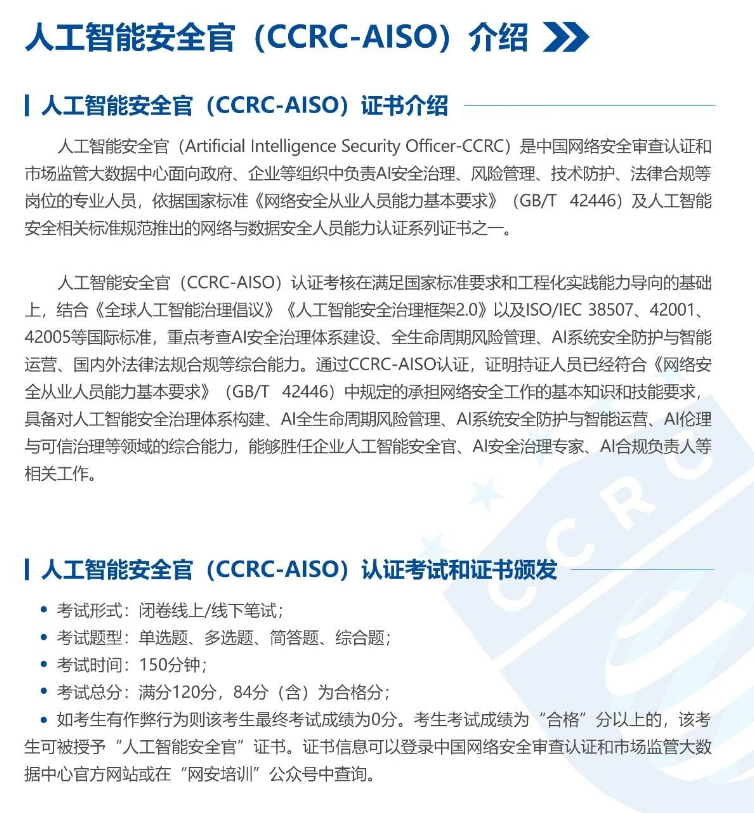 人工智能安全官（CCRC-AISO）介绍

人工智能安全官（CCRC-AISO）证书介绍

人工智能安全官（Artificial Intelligence Security Officer-CCRC）是中国网络安全审查认证和市场监管大数据中心面向政府、企业等组织中负责AI安全治理、风险管理、技术防护、法律合规等岗位的专业人员，依据国家标准《网络安全从业人员能力基本要求》（GB/T 42446）及人工智能安全相关标准规范推出的网络与数据安全人员能力认证系列证书之一。

人工智能安全官（CCRC-AISO）认证考核在满足国家标准要求和工程化实践能力导向的基础上，结合《全球人工智能治理倡议》《人工智能安全治理框架2.0》以及ISO/IEC 38507、42001、42005等国际标准，重点考查AI安全治理体系建设、全生命周期风险管理、AI系统安全防护与智能运营、国内外法律法规合规等综合能力。通过CCRC-AISO认证，证明持证人员已经符合《网络安全从业人员能力基本要求》（GB/T 42446）中规定的承担网络安全工作的基本知识和技能要求，具备对人工智能安全治理体系构建、AI全生命周期风险管理、AI系统安全防护与智能运营、AI伦理与可信治理等领域的综合能力，能够胜任企业人工智能安全官、AI安全治理专家、AI合规负责人等相关工作。

CCRC

人工智能安全官（CCRC-AISO）认证考试和证书颁发

• 考试形式：闭卷线上/线下笔试；
• 考试题型：单选题、多选题、简答题、综合题；
• 考试时间：150分钟；
• 考试总分：满分120分，84分（含）为合格分；
• 如考生有作弊行为则该考生最终考试成绩为0分。考生考试成绩为“合格”分以上的，该考生可被授予“人工智能安全官”证书。证书信息可以登录中国网络安全审查认证和市场监管大数据中心官方网站或在“网安培训”公众号中查询。